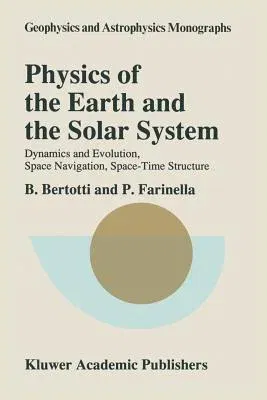 Geophysics and Astrophysics Monographs

Physics of the Earth and the Solar System

Dynamics and Evolution, Space Navigation, Space-Time Structure

B. Bertotti and P. Farinella

Kluwer Academic Publishers